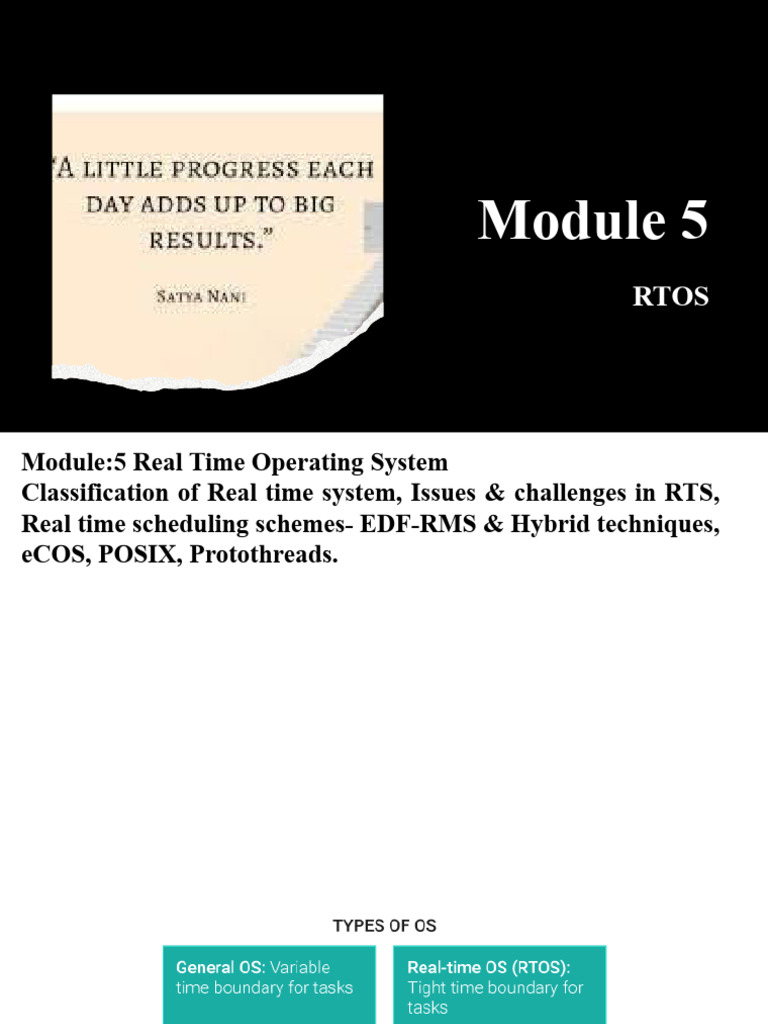 "A LITTLE PROGRESS EACH DAY ADDS UP TO BIG RESULTS."

SATYA NANI

Module 5

RTOS

Module:5 Real Time Operating System
Classification of Real time system, Issues & challenges in RTS, Real time scheduling schemes- EDF-RMS & Hybrid techniques, eCOS, POSIX, Protothreads.

TYPES OF OS

General OS: Variable time boundary for tasks

Real-time OS (RTOS): Tight time boundary for tasks